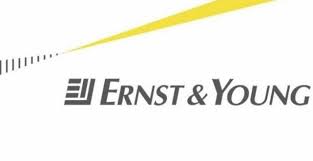 ERNST & YOUNG